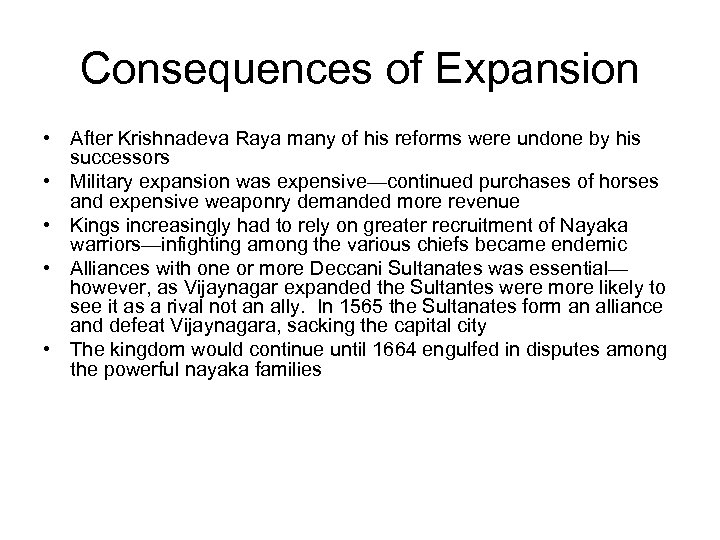 Consequences of Expansion

• After Krishnadeva Raya many of his reforms were undone by his successors
• Military expansion was expensive—continued purchases of horses and expensive weaponry demanded more revenue
• Kings increasingly had to rely on greater recruitment of Nayaka warriors—infighting among the various chiefs became endemic
• Alliances with one or more Deccani Sultanates was essential—however, as Vijaynagar expanded the Sultantes were more likely to see it as a rival not an ally. In 1565 the Sultanates form an alliance and defeat Vijaynagara, sacking the capital city
• The kingdom would continue until 1664 engulfed in disputes among the powerful nayaka families